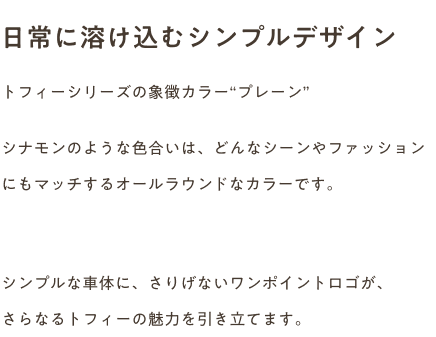 日常に溶け込むシンプルデザイン

トフィーシリーズの象徴カラー“プレーン”

シナモンのような色合いは、どんなシーンやファッションにもマッチするオールラウンドなカラーです。

シンプルな車体に、さりげないワンポイントロゴが、さらなるトフィーの魅力を引き立てます。